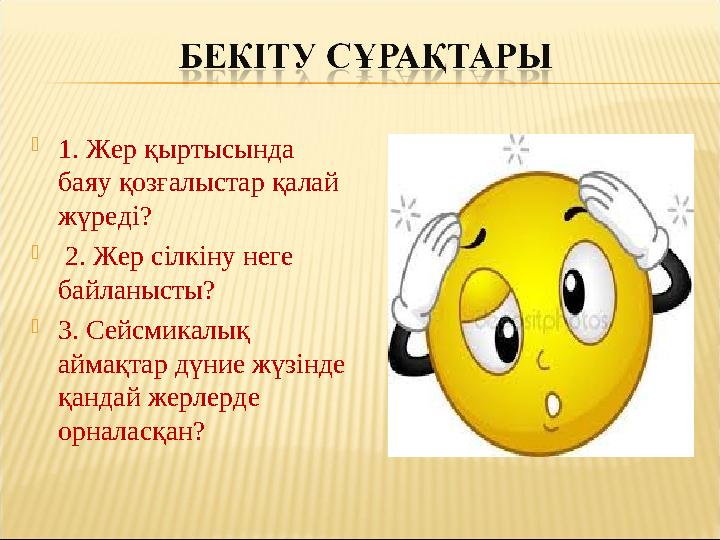 БЕКІТУ СҰРАҚТАРЫ

1. Жер қыртысында баяу қозғалыстар қалай жүреді?

2. Жер сілкіну неге байланысты?

3. Сейсмикалық аймақтар дүние жүзінде қандай жерлерде орналасқан?

depositphotos